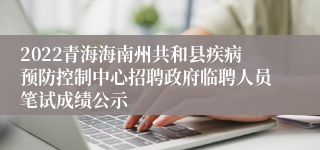 2022青海海南州共和县疾病预防控制中心招聘政府临聘人员笔试成绩公示